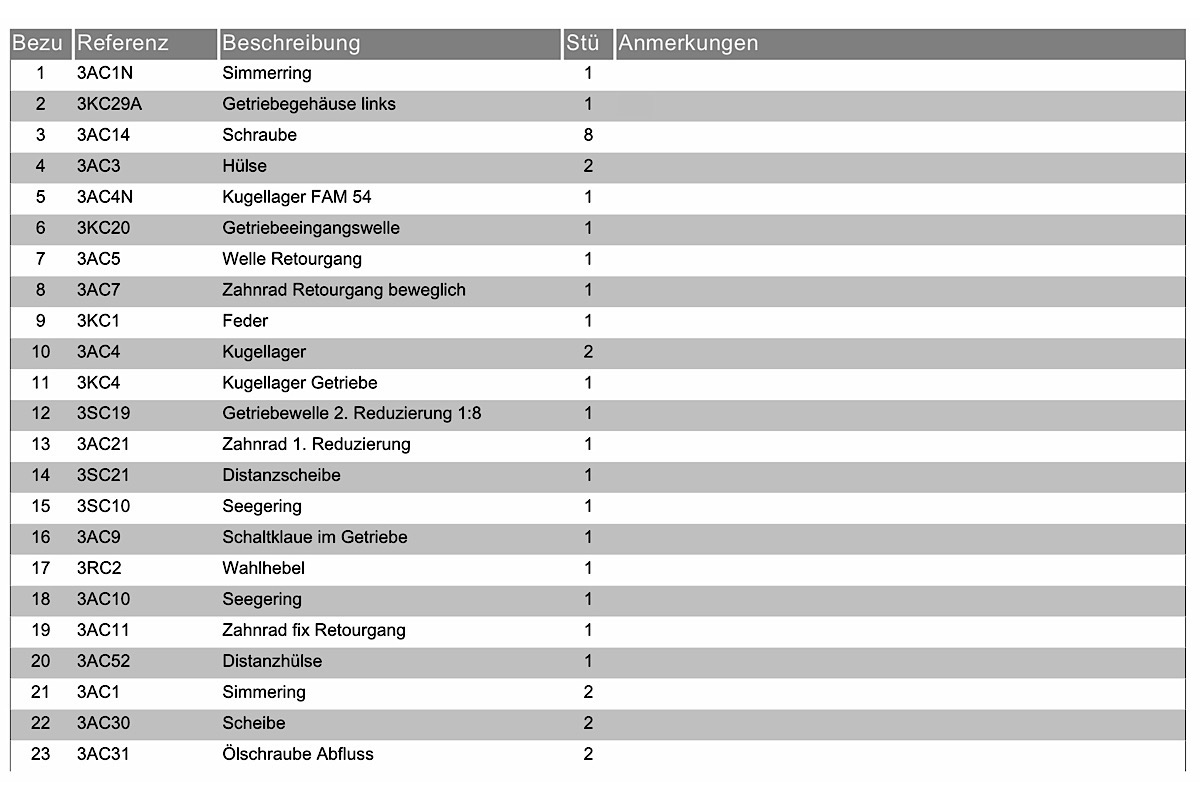 | Bezu | Referenz | Beschreibung | Stü | Anmerkungen |
|---|---|---|---|---|
| 1 | 3AC1N | Simmerring | 1 | |
| 2 | 3KC29A | Getriebegehäuse links | 1 | |
| 3 | 3AC14 | Schraube | 8 | |
| 4 | 3AC3 | Hülse | 2 | |
| 5 | 3AC4N | Kugellager FAM 54 | 1 | |
| 6 | 3KC20 | Getriebeeingangswelle | 1 | |
| 7 | 3AC5 | Welle Retourgang | 1 | |
| 8 | 3AC7 | Zahnrad Retourgang beweglich | 1 | |
| 9 | 3KC1 | Feder | 1 | |
| 10 | 3AC4 | Kugellager | 2 | |
| 11 | 3KC4 | Kugellager Getriebe | 1 | |
| 12 | 3SC19 | Getriebewelle 2. Reduzierung 1:8 | 1 | |
| 13 | 3AC21 | Zahnrad 1. Reduzierung | 1 | |
| 14 | 3SC21 | Distanzscheibe | 1 | |
| 15 | 3SC10 | Seegering | 1 | |
| 16 | 3AC9 | Schaltklaue im Getriebe | 1 | |
| 17 | 3RC2 | Wahlhebel | 1 | |
| 18 | 3AC10 | Seegering | 1 | |
| 19 | 3AC11 | Zahnrad fix Retourgang | 1 | |
| 20 | 3AC52 | Distanzhülse | 1 | |
| 21 | 3AC1 | Simmering | 2 | |
| 22 | 3AC30 | Scheibe | 2 | |
| 23 | 3AC31 | Ölschraube Abfluss | 2 | |